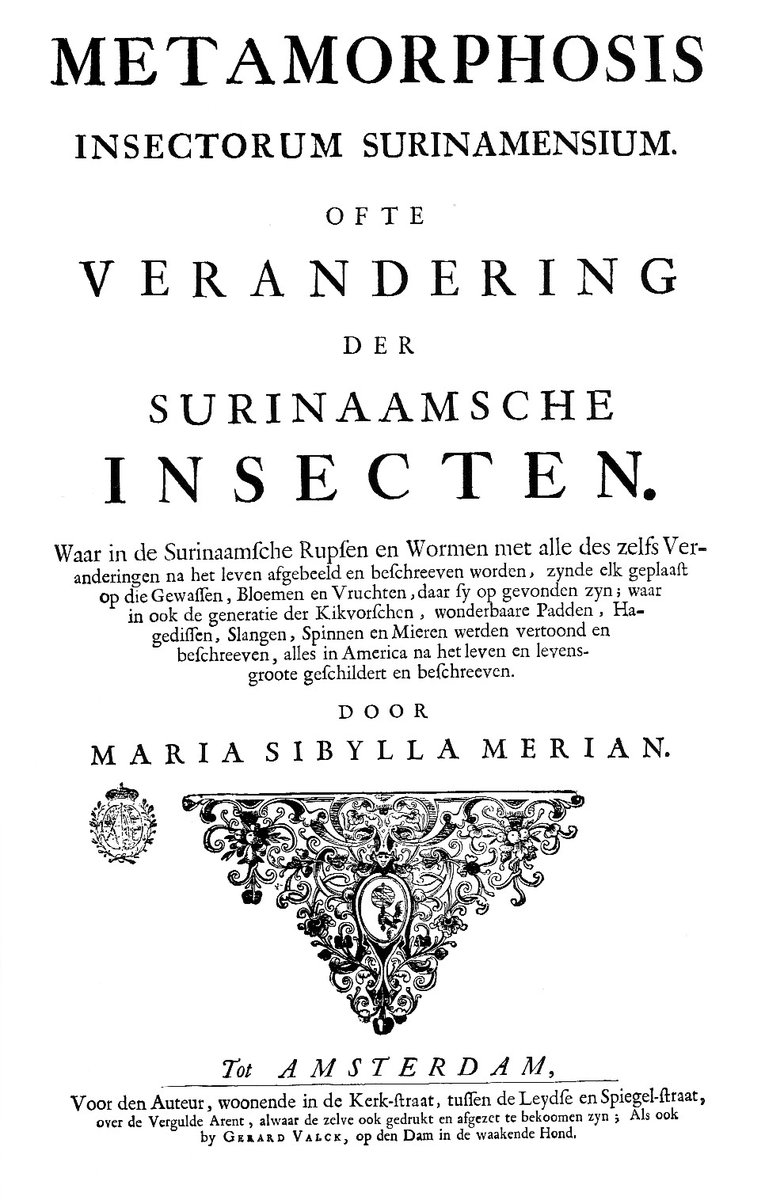 METAMORPHOSIS
INSECTORUM SURINAMENSIUM.
OFTE
VERANDERING
DER
SURINAAMSCHE
INSECTEN.

Waar in de Surinaamsche Rupsen en Wormen met alle des zelfs Veranderingen na het leven afgebeeld en beschreeven worden, zynde elk geplaast op die Gewassen, Bloemen en Vruchten, daar sy op gevonden zyn; waar in ook de generatie der Kikvorschen, wonderbaare Padden, Hagedissen, Slangen, Spinnen en Mieren werden vertoond en beschreeven, alles in America na het leven en levensgroote geschildert en beschreeven.

DOOR
MARIA SIBYLLA MERIAN.

Tot AMSTERDAM,
Voor den Auteur, woonende in de Kerk-straat, tussen de Leydse en Spiegel-straat, over de Vergulde Arent, alwaar de zelve ook gedrukt en afgezet te bekoomen zyn; Als ook by GERARD VALCK, op den Dam in de waakende Hond.